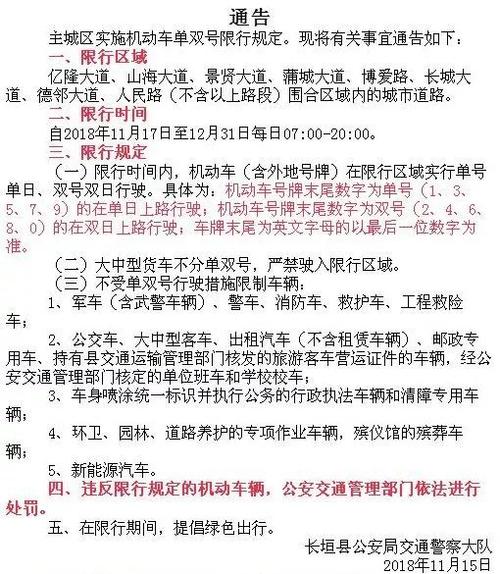 通告

主城区实施机动车单双号限行规定。现将有关事宜通告如下：

一、限行区域

亿隆大道、山海大道、景贤大道、蒲城大道、博爱路、长城大道、德邻大道、人民路（不含以上路段）围合区域内的城市道路。

二、限行时间

自2018年11月17日至12月31日每日07:00-20:00。

三、限行规定

（一）限行时间内，机动车（含外地号牌）在限行区域实行单号单日、双号双日行驶。具体为：机动车号牌末尾数字为单号（1、3、5、7、9）的在单日上路行驶；机动车号牌末尾数字为双号（2、4、6、8、0）的在双日上路行驶；车牌末尾为英文字母的以最后一位数字为准。

（二）大中型货车不分单双号，严禁驶入限行区域。

（三）不受单双号行驶措施限制车辆：

1、军车（含武警车辆）、警车、消防车、救护车、工程救险车；

2、公交车、大中型客车、出租汽车（不含租赁车辆）、邮政专用车、持有县交通运输管理部门核发的旅游客车营运证件的车辆，经公安交通管理部门核定的单位班车和学校校车；

3、车身喷涂统一标识并执行公务的行政执法车辆和清障专用车辆；

4、环卫、园林、道路养护的专项作业车辆，殡仪馆的殡葬车辆；

5、新能源汽车。

四、违反限行规定的机动车辆，公安交通管理部门依法进行处罚。

五、在限行期间，提倡绿色出行。

长垣县公安局交通警察大队
2018年11月15日